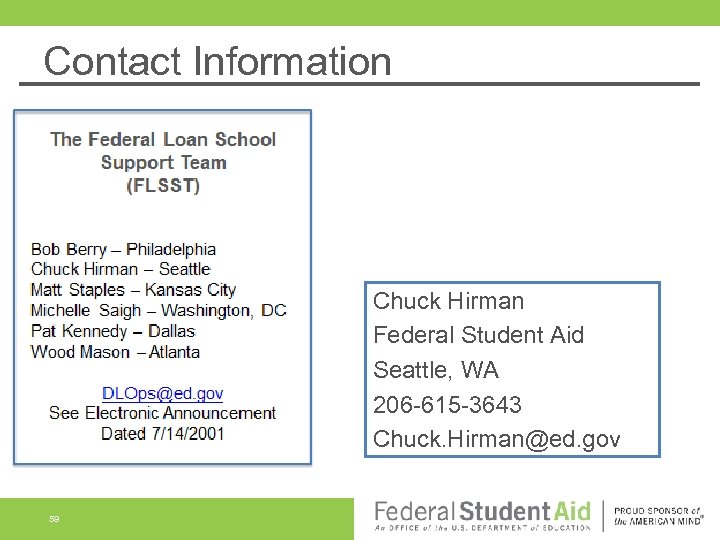 Contact Information

The Federal Loan School Support Team (FLSST)

Bob Berry – Philadelphia
Chuck Hirman – Seattle
Matt Staples – Kansas City
Michelle Saigh – Washington, DC
Pat Kennedy – Dallas
Wood Mason – Atlanta

DLOps@ed.gov
See Electronic Announcement Dated 7/14/2001

Chuck Hirman
Federal Student Aid
Seattle, WA
206-615-3643
Chuck.Hirman@ed.gov

59

Federal Student Aid
An OFFICE of the U.S. DEPARTMENT of EDUCATION
PROUD SPONSOR of the AMERICAN MIND®